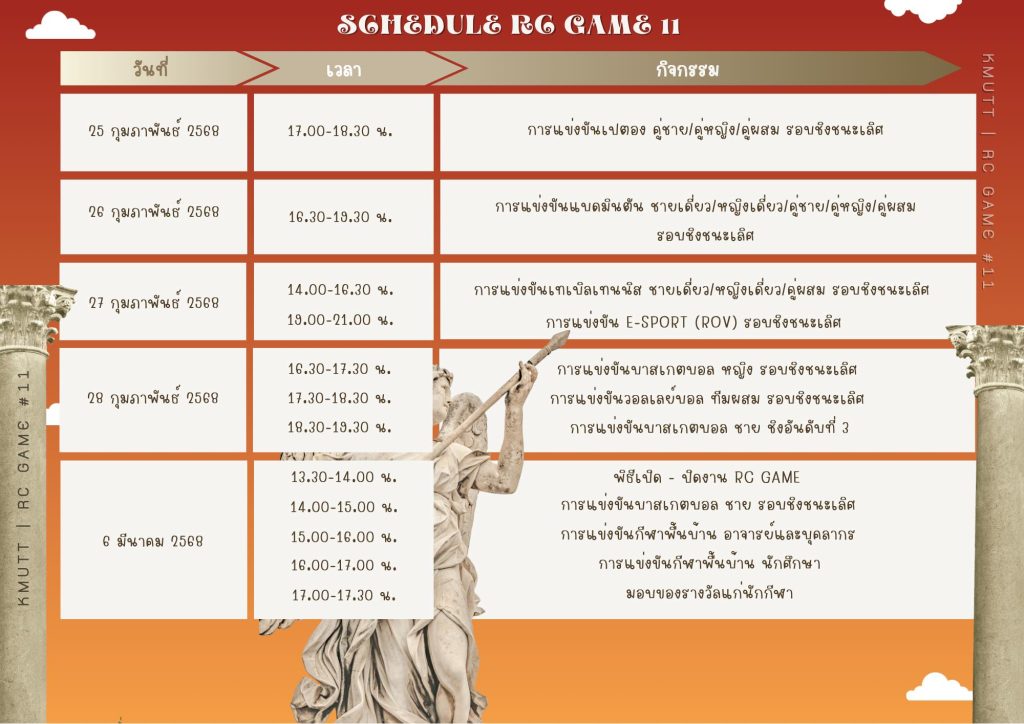 SCHEDULE RC GAME 11

| วันที่ | เวลา | กิจกรรม |
|---|---|---|
| 25 กุมภาพันธ์ 2568 | 17.00-18.30 น. | การแข่งขันเปตอง คู่ชาย/คู่หญิง/คู่ผสม รอบชิงชนะเลิศ |
| 26 กุมภาพันธ์ 2568 | 16.30-19.30 น. | การแข่งขันแบดมินตัน ชายเดี่ยว/หญิงเดี่ยว/คู่ชาย/คู่หญิง/คู่ผสม รอบชิงชนะเลิศ |
| 27 กุมภาพันธ์ 2568 | 14.00-16.30 น. 19.00-21.00 น. | การแข่งขันเทเบิลเทนนิส ชายเดี่ยว/หญิงเดี่ยว/คู่ผสม รอบชิงชนะเลิศ การแข่งขัน E-SPORT (ROV) รอบชิงชนะเลิศ |
| 28 กุมภาพันธ์ 2568 | 16.30-17.30 น. 17.30-18.30 น. 18.30-19.30 น. | การแข่งขันบาสเกตบอล หญิง รอบชิงชนะเลิศ การแข่งขันวอลเลย์บอล ทีมผสม รอบชิงชนะเลิศ การแข่งขันบาสเกตบอล ชาย ชิงอันดับที่ 3 |
| 6 มีนาคม 2568 | 13.30-14.00 น. 14.00-15.00 น. 15.00-16.00 น. 16.00-17.00 น. 17.00-17.30 น. | พิธีเปิด - ปิดงาน RC GAME การแข่งขันบาสเกตบอล ชาย รอบชิงชนะเลิศ การแข่งขันกีฬาพื้นบ้าน อาจารย์และบุคลากร การแข่งขันกีฬาพื้นบ้าน นักศึกษา มอบของรางวัลแก่นักกีฬา |

KMUTT | RC GAME #11

KMUTT | RC GAME #11